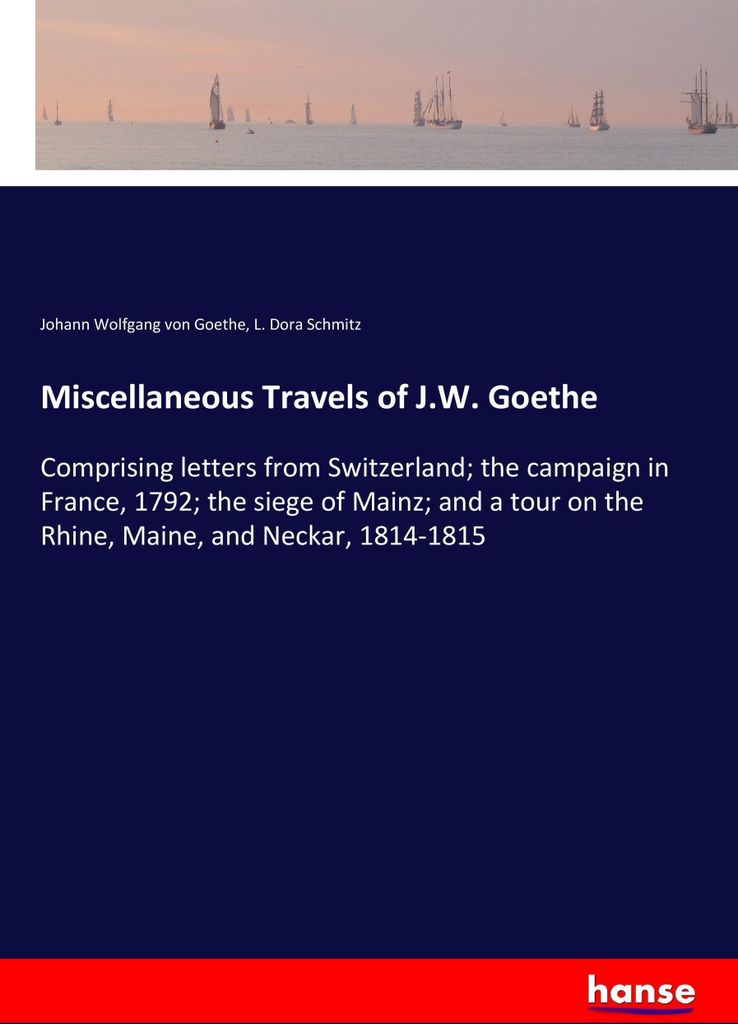 Johann Wolfgang von Goethe, L. Dora Schmitz

Miscellaneous Travels of J.W. Goethe

Comprising letters from Switzerland; the campaign in France, 1792; the siege of Mainz; and a tour on the Rhine, Maine, and Neckar, 1814-1815

hanse